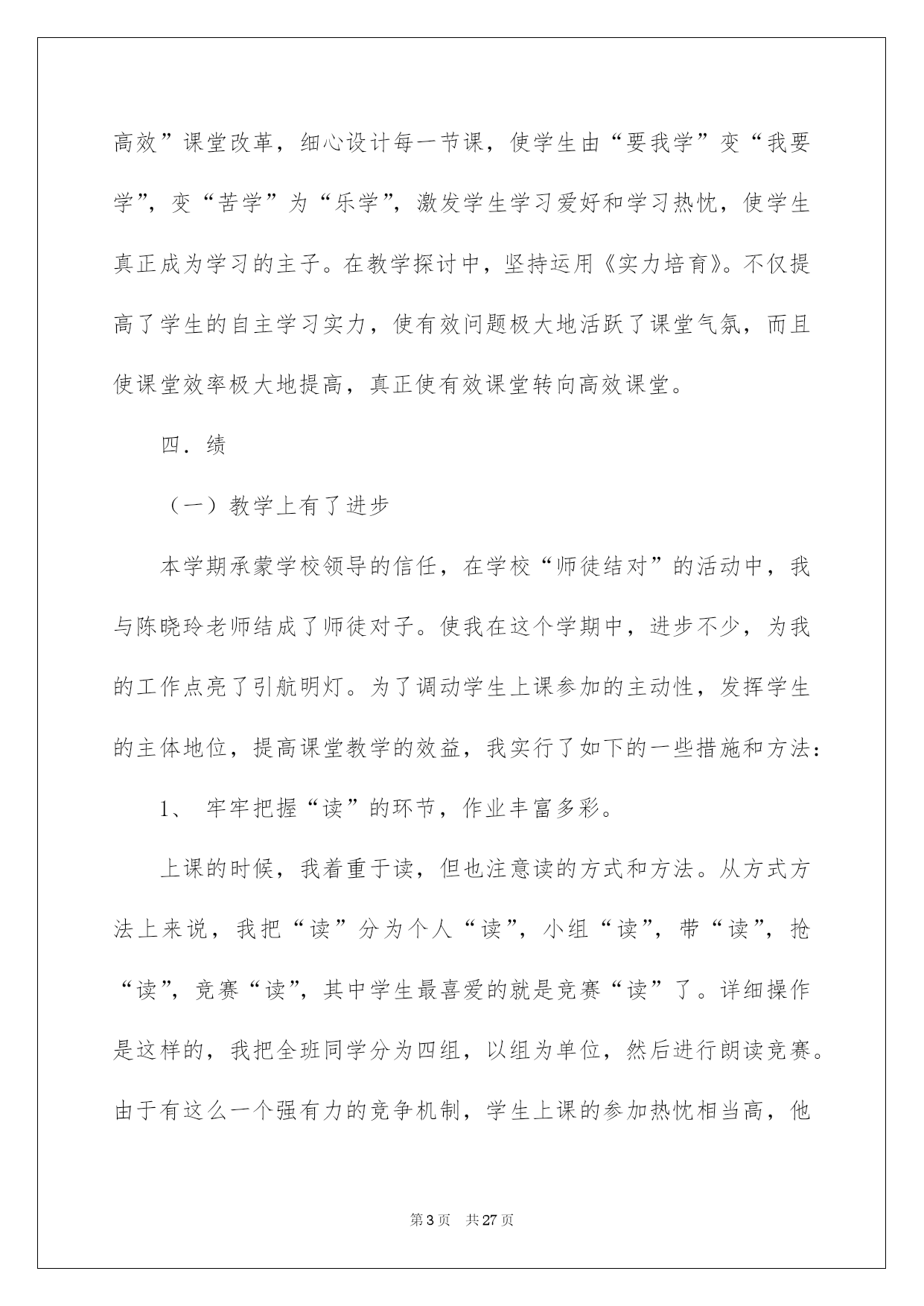 高效”课堂改革，细心设计每一节课，使学生由“要我学”变“我要学”，变“苦学”为“乐学”，激发学生学习爱好和学习热忱，使学生真正成为学习的主子。在教学探讨中，坚持运用《实力培育》。不仅提高了学生的自主学习实力，使有效问题极大地活跃了课堂气氛，而且使课堂效率极大地提高，真正使有效课堂转向高效课堂。

四．绩

（一）教学上有了进步

本学期承蒙学校领导的信任，在学校“师徒结对”的活动中，我与陈晓玲老师结成了师徒对子。使我在这个学期中，进步不少，为我的工作点亮了引航明灯。为了调动学生上课参加的主动性，发挥学生的主体地位，提高课堂教学的效益，我实行了如下的一些措施和方法：

1、 牢牢把握“读”的环节，作业丰富多彩。

上课的时候，我着重于读，但也注意读的方式和方法。从方式方法上来说，我把“读”分为个人“读”，小组“读”，带“读”，抢“读”，竞赛“读”，其中学生最喜爱的就是竞赛“读”了。详细操作是这样的，我把全班同学分为四组，以组为单位，然后进行朗读竞赛。由于有这么一个强有力的竞争机制，学生上课的参加热忱相当高，他

第3页 共27页